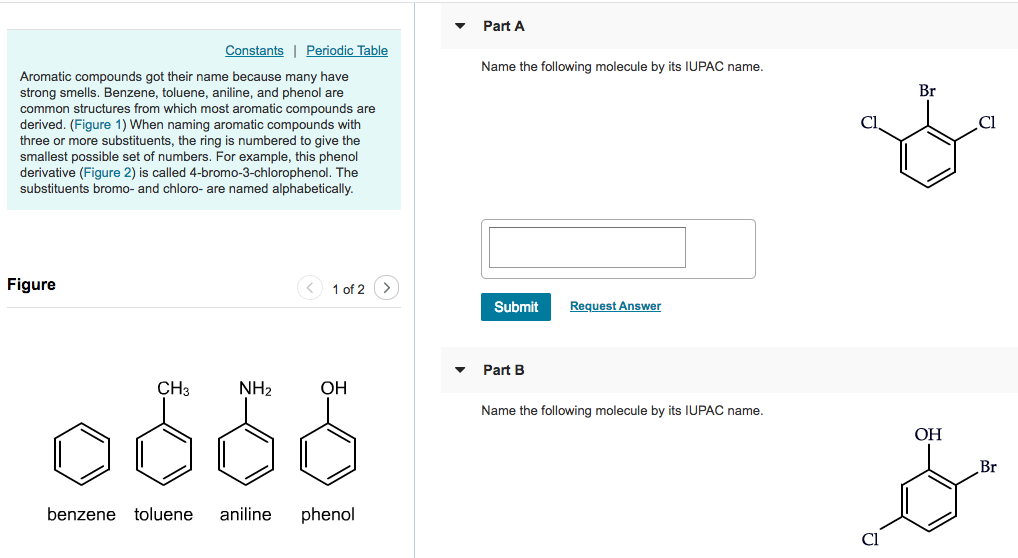 Constants | Periodic Table

Aromatic compounds got their name because many have strong smells. Benzene, toluene, aniline, and phenol are common structures from which most aromatic compounds are derived. (Figure 1) When naming aromatic compounds with three or more substituents, the ring is numbered to give the smallest possible set of numbers. For example, this phenol derivative (Figure 2) is called 4-bromo-3-chlorophenol. The substituents bromo- and chloro- are named alphabetically.

Figure

1 of 2

$CH_3$ $NH_2$ OH

benzene toluene aniline phenol

Part A

Name the following molecule by its IUPAC name.

Br
Cl Cl

Submit Request Answer

Part B

Name the following molecule by its IUPAC name.

OH
Br
Cl